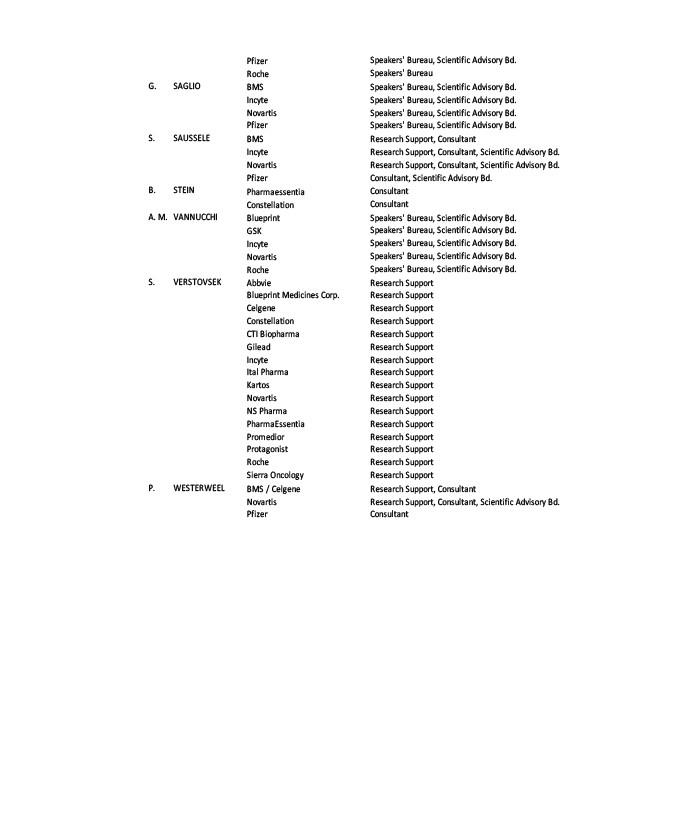 |  |  |  |  |
|---|---|---|---|
|  |  | Pfizer | Speakers' Bureau, Scientific Advisory Bd. |
|  |  | Roche | Speakers' Bureau |
| G. | SAGLIO | BMS | Speakers' Bureau, Scientific Advisory Bd. |
|  |  | Incyte | Speakers' Bureau, Scientific Advisory Bd. |
|  |  | Novartis | Speakers' Bureau, Scientific Advisory Bd. |
|  |  | Pfizer | Speakers' Bureau, Scientific Advisory Bd. |
| S. | SAUSSELE | BMS | Research Support, Consultant |
|  |  | Incyte | Research Support, Consultant, Scientific Advisory Bd. |
|  |  | Novartis | Research Support, Consultant, Scientific Advisory Bd. |
|  |  | Pfizer | Consultant, Scientific Advisory Bd. |
| B. | STEIN | Pharmaessentia | Consultant |
|  |  | Constellation | Consultant |
| A. M. | VANNUCCHI | Blueprint | Speakers' Bureau, Scientific Advisory Bd. |
|  |  | GSK | Speakers' Bureau, Scientific Advisory Bd. |
|  |  | Incyte | Speakers' Bureau, Scientific Advisory Bd. |
|  |  | Novartis | Speakers' Bureau, Scientific Advisory Bd. |
|  |  | Roche | Speakers' Bureau, Scientific Advisory Bd. |
| S. | VERSTOVSEK | Abbvie | Research Support |
|  |  | Blueprint Medicines Corp. | Research Support |
|  |  | Celgene | Research Support |
|  |  | Constellation | Research Support |
|  |  | CTI Biopharma | Research Support |
|  |  | Gilead | Research Support |
|  |  | Incyte | Research Support |
|  |  | Ital Pharma | Research Support |
|  |  | Kartos | Research Support |
|  |  | Novartis | Research Support |
|  |  | NS Pharma | Research Support |
|  |  | PharmaEssentia | Research Support |
|  |  | Promedior | Research Support |
|  |  | Protagonist | Research Support |
|  |  | Roche | Research Support |
|  |  | Sierra Oncology | Research Support |
| P. | WESTERWEEL | BMS / Celgene | Research Support, Consultant |
|  |  | Novartis | Research Support, Consultant, Scientific Advisory Bd. |
|  |  | Pfizer | Consultant |